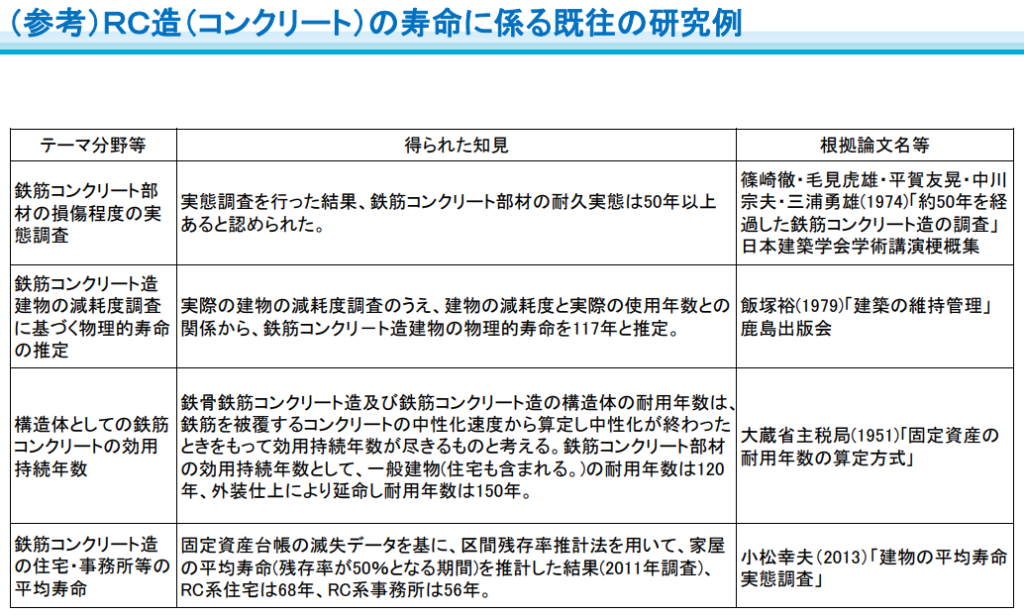 （参考）RC造（コンクリート）の寿命に係る既往の研究例

| テーマ分野等 | 得られた知見 | 根拠論文名等 |
|---|---|---|
| 鉄筋コンクリート部材の損傷程度の実態調査 | 実態調査を行った結果、鉄筋コンクリート部材の耐久実態は50年以上あると認められた。 | 篠崎徹・毛見虎雄・平賀友晃・中川宗夫・三浦勇雄(1974)「約50年を経過した鉄筋コンクリート造の調査」日本建築学会学術講演梗概集 |
| 鉄筋コンクリート造建物の減耗度調査に基づく物理的寿命の推定 | 実際の建物の減耗度調査のうえ、建物の減耗度と実際の使用年数との関係から、鉄筋コンクリート造建物の物理的寿命を117年と推定。 | 飯塚裕(1979)「建築の維持管理」鹿島出版会 |
| 構造体としての鉄筋コンクリートの効用持続年数 | 鉄骨鉄筋コンクリート造及び鉄筋コンクリート造の構造体の耐用年数は、鉄筋を被覆するコンクリートの中性化速度から算定し中性化が終わったときをもって効用持続年数が尽きるものと考える。鉄筋コンクリート部材の効用持続年数として、一般建物(住宅も含まれる。)の耐用年数は120年、外装仕上により延命し耐用年数は150年。 | 大蔵省主税局(1951)「固定資産の耐用年数の算定方式」 |
| 鉄筋コンクリート造の住宅・事務所等の平均寿命 | 固定資産台帳の滅失データを基に、区間残存率推計法を用いて、家屋の平均寿命(残存率が50%となる期間)を推計した結果(2011年調査)、RC系住宅は68年、RC系事務所は56年。 | 小松幸夫(2013)「建物の平均寿命実態調査」 |